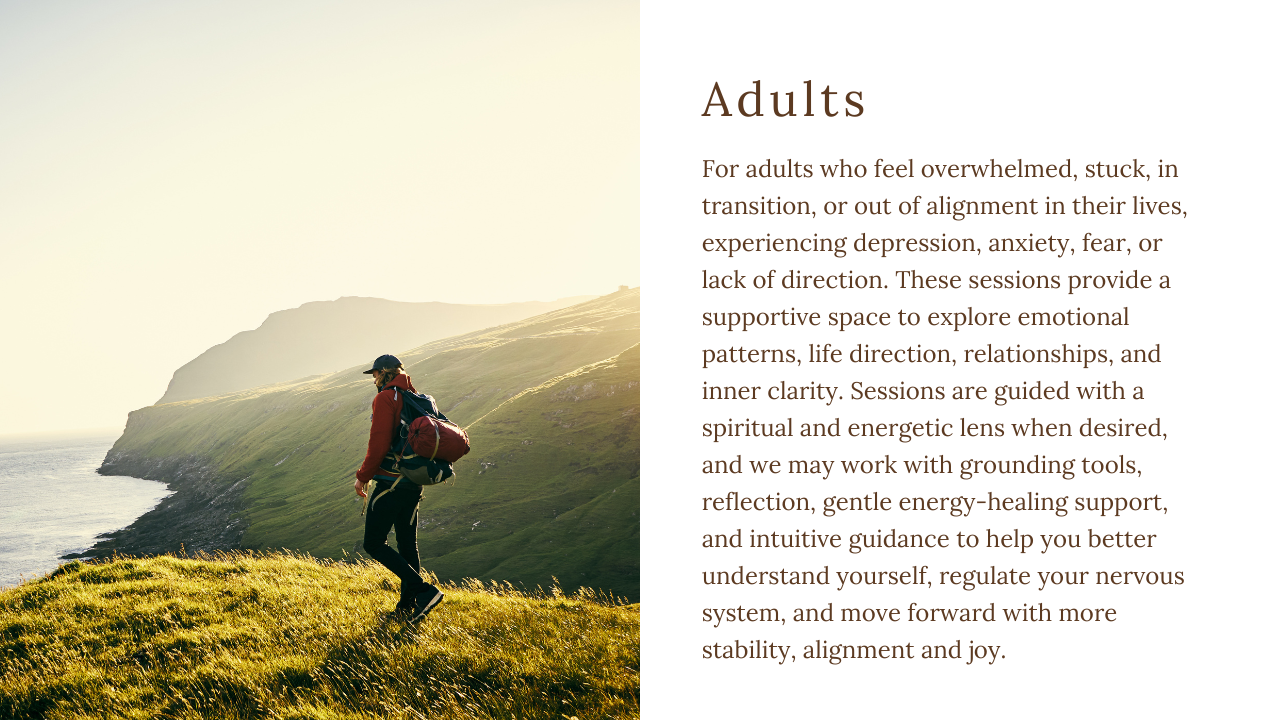 Adults

For adults who feel overwhelmed, stuck, in transition, or out of alignment in their lives, experiencing depression, anxiety, fear, or lack of direction. These sessions provide a supportive space to explore emotional patterns, life direction, relationships, and inner clarity. Sessions are guided with a spiritual and energetic lens when desired, and we may work with grounding tools, reflection, gentle energy-healing support, and intuitive guidance to help you better understand yourself, regulate your nervous system, and move forward with more stability, alignment and joy.